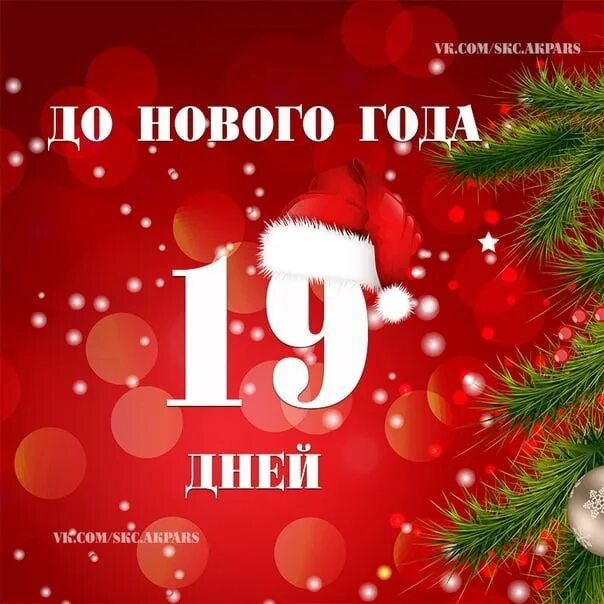 VK.COM/SKC.AKPARS

ДО НОВОГО ГОДА

19

ДНЕЙ

VK.COM/SKC.AKPARS